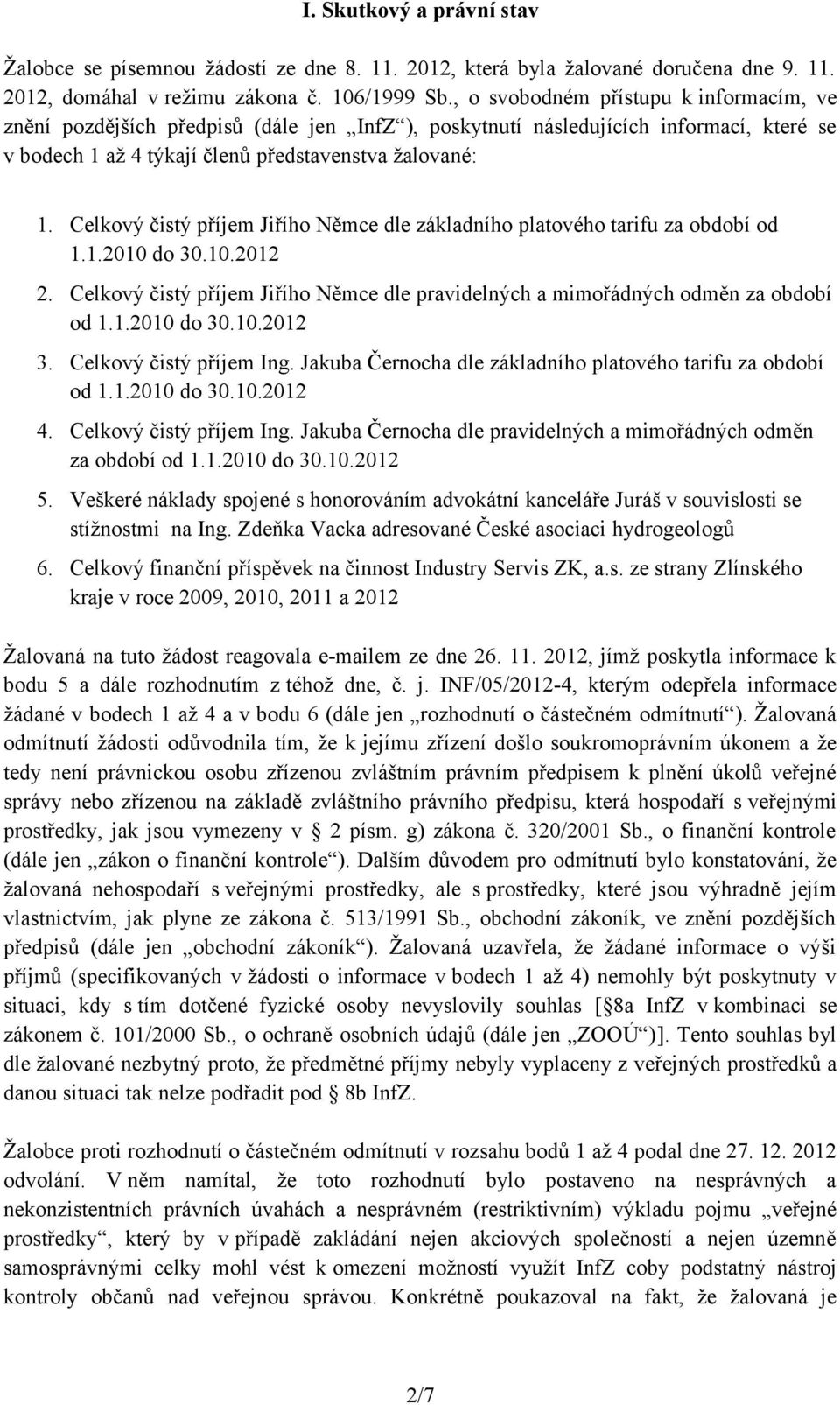 I. Skutkový a právní stav

Žalobce se písemnou žádostí ze dne 8. 11. 2012, která byla žalované doručena dne 9. 11. 2012, domáhal v režimu zákona č. 106/1999 Sb., o svobodném přístupu k informacím, ve znění pozdějších předpisů (dále jen „InfZ“), poskytnutí následujících informací, které se v bodech 1 až 4 týkají členů představenstva žalované:

1. Celkový čistý příjem Jiřího Němce dle základního platového tarifu za období od 1.1.2010 do 30.10.2012
2. Celkový čistý příjem Jiřího Němce dle pravidelných a mimořádných odměn za období od 1.1.2010 do 30.10.2012
3. Celkový čistý příjem Ing. Jakuba Černocha dle základního platového tarifu za období od 1.1.2010 do 30.10.2012
4. Celkový čistý příjem Ing. Jakuba Černocha dle pravidelných a mimořádných odměn za období od 1.1.2010 do 30.10.2012
5. Veškeré náklady spojené s honorováním advokátní kanceláře Juráš v souvislosti se stížnostmi na Ing. Zdeňka Vacka adresované České asociaci hydrogeologů
6. Celkový finanční příspěvek na činnost Industry Servis ZK, a.s. ze strany Zlínského kraje v roce 2009, 2010, 2011 a 2012

Žalovaná na tuto žádost reagovala e-mailem ze dne 26. 11. 2012, jímž poskytla informace k bodu 5 a dále rozhodnutím z téhož dne, č. j. INF/05/2012-4, kterým odepřela informace žádané v bodech 1 až 4 a v bodu 6 (dále jen „rozhodnutí o částečném odmítnutí“). Žalovaná odmítnutí žádosti odůvodnila tím, že k jejímu zřízení došlo soukromoprávním úkonem a že tedy není právnickou osobu zřízenou zvláštním právním předpisem k plnění úkolů veřejné správy nebo zřízenou na základě zvláštního právního předpisu, která hospodaří s veřejnými prostředky, jak jsou vymezeny v § 2 písm. g) zákona č. 320/2001 Sb., o finanční kontrole (dále jen „zákon o finanční kontrole“). Dalším důvodem pro odmítnutí bylo konstatování, že žalovaná nehospodaří s veřejnými prostředky, ale s prostředky, které jsou výhradně jejím vlastnictvím, jak plyne ze zákona č. 513/1991 Sb., obchodní zákoník, ve znění pozdějších předpisů (dále jen „obchodní zákoník“). Žalovaná uzavřela, že žádané informace o výši příjmů (specifikovaných v žádosti o informace v bodech 1 až 4) nemohly být poskytnuty v situaci, kdy s tím dotčené fyzické osoby nevyslovily souhlas [§ 8a InfZ v kombinaci se zákonem č. 101/2000 Sb., o ochraně osobních údajů (dále jen „ZOOÚ“)]. Tento souhlas byl dle žalované nezbytný proto, že předmětné příjmy nebyly vyplaceny z veřejných prostředků a danou situaci tak nelze podřadit pod § 8b InfZ.

Žalobce proti rozhodnutí o částečném odmítnutí v rozsahu bodů 1 až 4 podal dne 27. 12. 2012 odvolání. V něm namítal, že toto rozhodnutí bylo postaveno na nesprávných a nekonzistentních právních úvahách a nesprávném (restriktivním) výkladu pojmu „veřejné prostředky“, který by v případě zakládání nejen akciových společností a nejen územně samosprávnými celky mohl vést k omezení možností využít InfZ coby podstatný nástroj kontroly občanů nad veřejnou správou. Konkrétně poukazoval na fakt, že žalovaná je

2/7